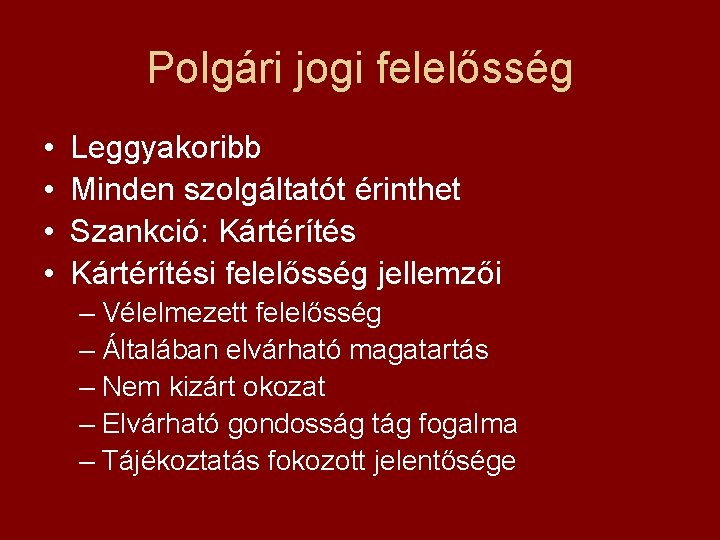 Polgári jogi felelősség

• Leggyakoribb
• Minden szolgáltatót érinthet
• Szankció: Kártérítés
• Kártérítési felelősség jellemzői
  – Vélelmezett felelősség
  – Általában elvárható magatartás
  – Nem kizárt okozat
  – Elvárható gondosság tág fogalma
  – Tájékoztatás fokozott jelentősége